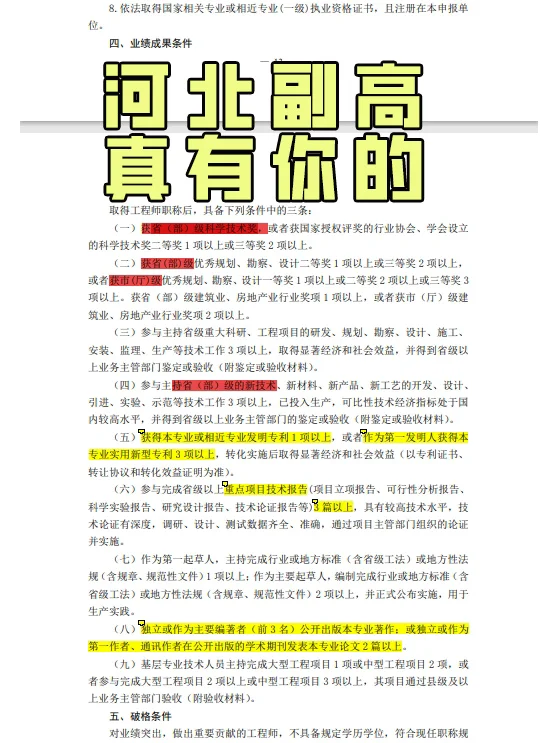 8. 依法取得国家相关专业或相近专业（一级）执业资格证书，且注册在本申报单位。

四、业绩成果条件

河北副高
真有你的

取得工程师职称后，具备下列条件中的三条：

（一）获省（部）级科学技术奖，或者获国家授权评奖的行业协会、学会设立的科学技术奖二等奖 1 项以上或三等奖 2 项以上。

（二）获省（部）级优秀规划、勘察、设计二等奖 1 项以上或三等奖 2 项以上，或者获市（厅）级优秀规划、勘察、设计一等奖 1 项以上或二等奖 2 项以上或三等奖 3 项以上。获省（部）级建筑业、房地产业行业奖项 1 项以上，或者获市（厅）级建筑业、房地产业行业奖项 2 项以上。

（三）参与主持省级重大科研、工程项目的研发、规划、勘察、设计、施工、安装、监理、生产等技术工作 3 项以上，取得显著经济和社会效益，并得到省级以上业务主管部门鉴定或验收（附鉴定或验收材料）。

（四）参与主持省（部）级的新技术、新材料、新产品、新工艺的开发、设计、引进、实验、示范等技术工作 3 项以上，已投入生产，可比性技术经济指标处于国内较高水平，并得到省级以上业务主管部门的鉴定或验收（附鉴定或验收材料）。

（五）获得本专业或相近专业发明专利 1 项以上，或者作为第一发明人获得本专业实用新型专利 3 项以上，转化实施后取得显著经济和社会效益（以专利证书、转让协议和转化效益证明为准）。

（六）参与完成省级以上重点项目技术报告（项目立项报告、可行性分析报告、科学实验报告、研究设计报告、技术论证报告等）3 篇以上，具有较高技术水平，技术论证有深度，调研、设计、测试数据齐全、准确，通过项目主管部门组织的论证并实施。

（七）作为第一起草人，主持完成行业或地方标准（含省级工法）或地方性法规（含规章、规范性文件）1 项以上；作为主要起草人，编制完成行业或地方标准（含省级工法）或地方性法规（含规章、规范性文件）2 项以上，并正式公布实施，用于生产实践。

（八）独立或作为主要编著者（前 3 名）公开出版本专业著作；或独立或作为第一作者、通讯作者在公开出版的学术期刊发表本专业论文 2 篇以上。

（九）基层专业技术人员主持完成大型工程项目 1 项或中型工程项目 2 项，或者参与完成大型工程项目 2 项以上或中型工程项目 3 项以上，其项目通过县级及以上业务主管部门验收（附验收材料）。

五、破格条件

对业绩突出，做出重要贡献的工程师，不具备规定学历学位，符合现任职称规